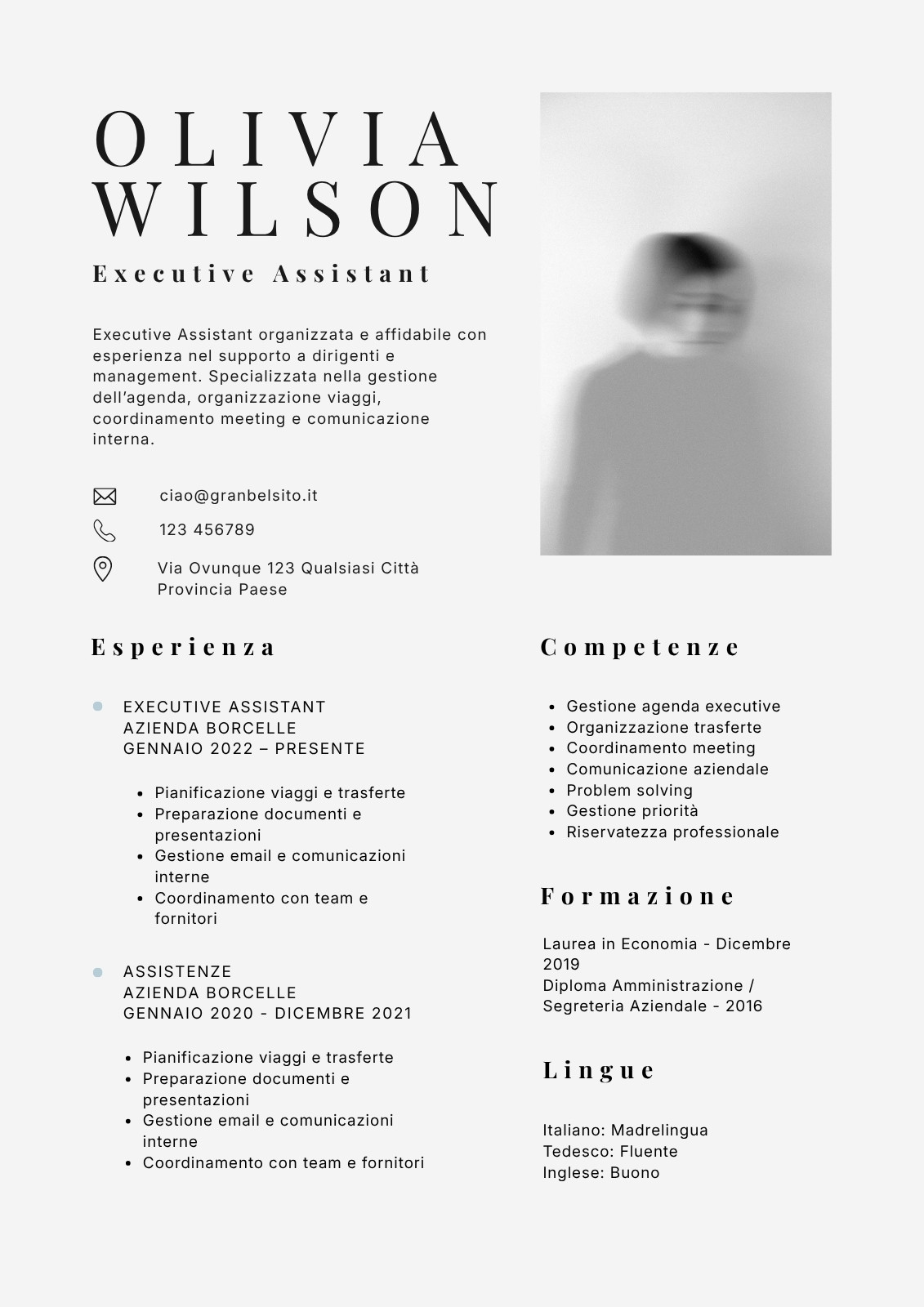 OLIVIA
WILSON

Executive Assistant

Executive Assistant organizzata e affidabile con esperienza nel supporto a dirigenti e management. Specializzata nella gestione dell'agenda, organizzazione viaggi, coordinamento meeting e comunicazione interna.

ciao@granbelsito.it

123 456789

Via Ovunque 123 Qualsiasi Città
Provincia Paese

Esperienza

• EXECUTIVE ASSISTANT
AZIENDA BORCELLE
GENNAIO 2022 – PRESENTE

• Pianificazione viaggi e trasferte
• Preparazione documenti e presentazioni
• Gestione email e comunicazioni interne
• Coordinamento con team e fornitori

• ASSISTENZE
AZIENDA BORCELLE
GENNAIO 2020 - DICEMBRE 2021

• Pianificazione viaggi e trasferte
• Preparazione documenti e presentazioni
• Gestione email e comunicazioni interne
• Coordinamento con team e fornitori

Competenze

• Gestione agenda executive
• Organizzazione trasferte
• Coordinamento meeting
• Comunicazione aziendale
• Problem solving
• Gestione priorità
• Riservatezza professionale

Formazione

Laurea in Economia - Dicembre 2019
Diploma Amministrazione / Segreteria Aziendale - 2016

Lingue

Italiano: Madrelingua
Tedesco: Fluente
Inglese: Buono